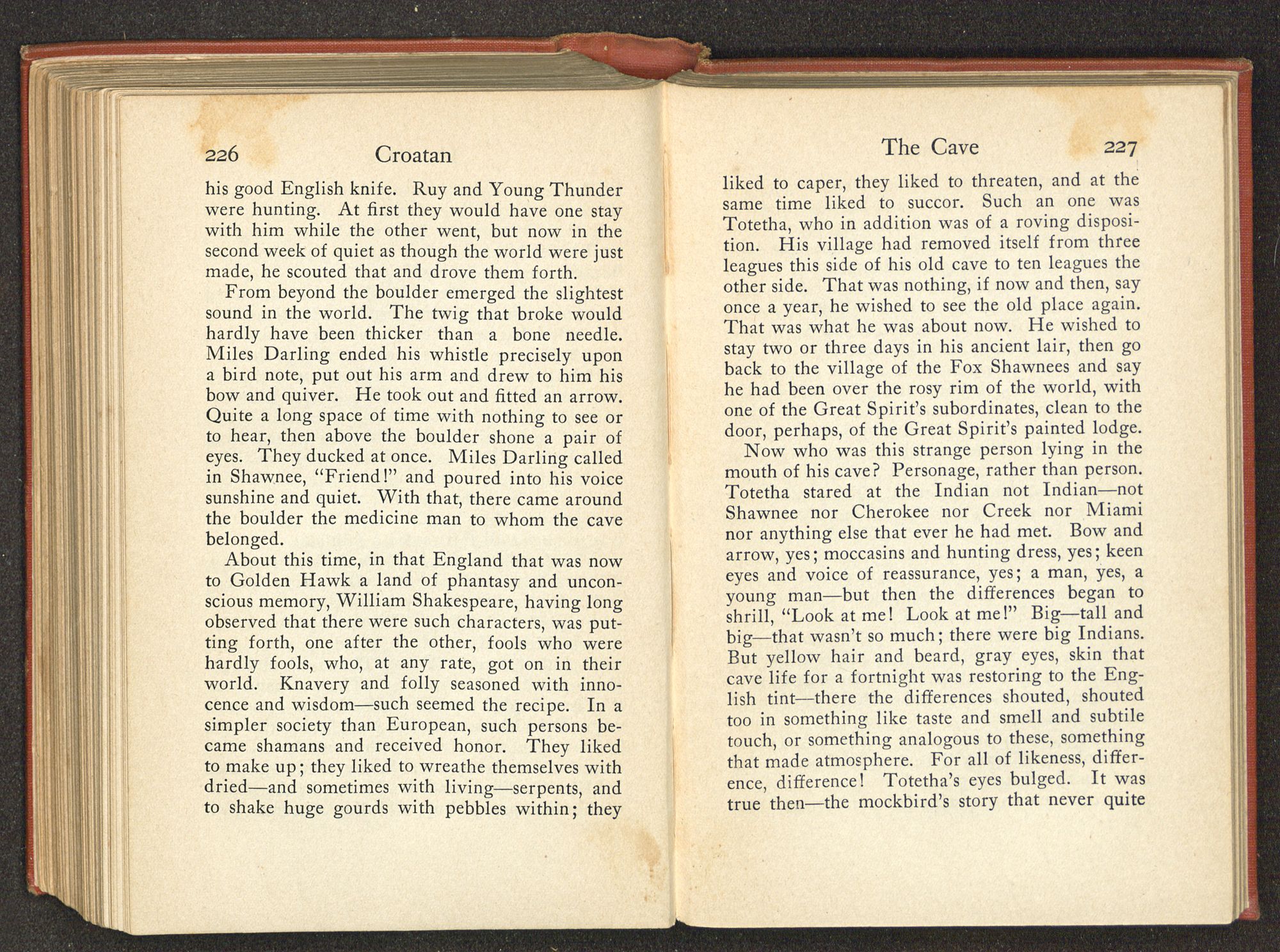 226 Croatan

his good English knife. Ruy and Young Thunder were hunting. At first they would have one stay with him while the other went, but now in the second week of quiet as though the world were just made, he scouted that and drove them forth.

From beyond the boulder emerged the slightest sound in the world. The twig that broke would hardly have been thicker than a bone needle. Miles Darling ended his whistle precisely upon a bird note, put out his arm and drew to him his bow and quiver. He took out and fitted an arrow. Quite a long space of time with nothing to see or to hear, then above the boulder shone a pair of eyes. They ducked at once. Miles Darling called in Shawnee, "Friend!" and poured into his voice sunshine and quiet. With that, there came around the boulder the medicine man to whom the cave belonged.

About this time, in that England that was now to Golden Hawk a land of phantasy and unconscious memory, William Shakespeare, having long observed that there were such characters, was putting forth, one after the other, fools who were hardly fools, who, at any rate, got on in their world. Knavery and folly seasoned with innocence and wisdom—such seemed the recipe. In a simpler society than European, such persons became shamans and received honor. They liked to make up; they liked to wreathe themselves with dried—and sometimes with living—serpents, and to shake huge gourds with pebbles within; they

The Cave 227

liked to caper, they liked to threaten, and at the same time liked to succor. Such an one was Totetha, who in addition was of a roving disposition. His village had removed itself from three leagues this side of his old cave to ten leagues the other side. That was nothing, if now and then, say once a year, he wished to see the old place again. That was what he was about now. He wished to stay two or three days in his ancient lair, then go back to the village of the Fox Shawnees and say he had been over the rosy rim of the world, with one of the Great Spirit's subordinates, clean to the door, perhaps, of the Great Spirit's painted lodge.

Now who was this strange person lying in the mouth of his cave? Personage, rather than person. Totetha stared at the Indian not Indian—not Shawnee nor Cherokee nor Creek nor Miami nor anything else that ever he had met. Bow and arrow, yes; moccasins and hunting dress, yes; keen eyes and voice of reassurance, yes; a man, yes, a young man—but then the differences began to shrill, "Look at me! Look at me!" Big—tall and big—that wasn't so much; there were big Indians. But yellow hair and beard, gray eyes, skin that cave life for a fortnight was restoring to the English tint—there the differences shouted, shouted too in something like taste and smell and subtile touch, or something analogous to these, something that made atmosphere. For all of likeness, difference, difference! Totetha's eyes bulged. It was true then—the mockbird's story that never quite